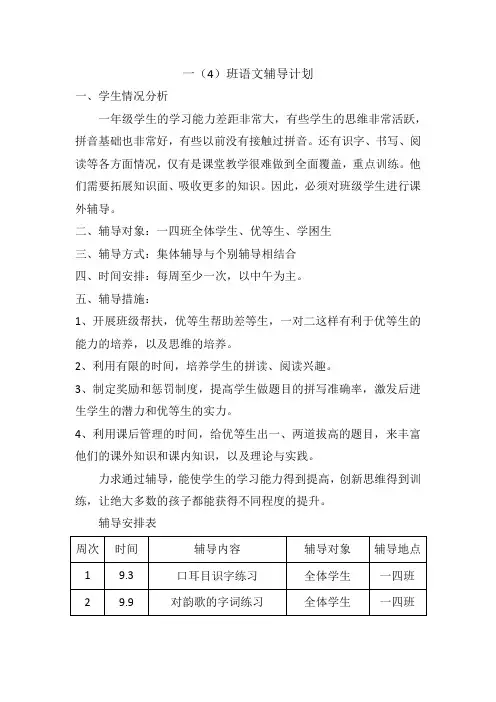 一（4）班语文辅导计划

一、学生情况分析

一年级学生的学习能力差距非常大，有些学生的思维非常活跃，拼音基础也非常好，有些以前没有接触过拼音。还有识字、书写、阅读等各方面情况，仅有是课堂教学很难做到全面覆盖，重点训练。他们需要拓展知识面、吸收更多的知识。因此，必须对班级学生进行课外辅导。

二、辅导对象：一四班全体学生、优等生、学困生

三、辅导方式：集体辅导与个别辅导相结合

四、时间安排：每周至少一次，以中午为主。

五、辅导措施：

1、开展班级帮扶，优等生帮助差等生，一对二这样有利于优等生的能力的培养，以及思维的培养。

2、利用有限的时间，培养学生的拼读、阅读兴趣。

3、制定奖励和惩罚制度，提高学生做题目的拼写准确率，激发后进生学生的潜力和优等生的实力。

4、利用课后管理的时间，给优等生出一、两道拔高的题目，来丰富他们的课外知识和课内知识，以及理论与实践。

力求通过辅导，能使学生的学习能力得到提高，创新思维得到训练，让绝大多数的孩子都能获得不同程度的提升。

辅导安排表

| 周次 | 时间 | 辅导内容 | 辅导对象 | 辅导地点 |
|---|---|---|---|---|
| 1 | 9.3 | 口耳目识字练习 | 全体学生 | 一四班 |
| 2 | 9.9 | 对韵歌的字词练习 | 全体学生 | 一四班 |